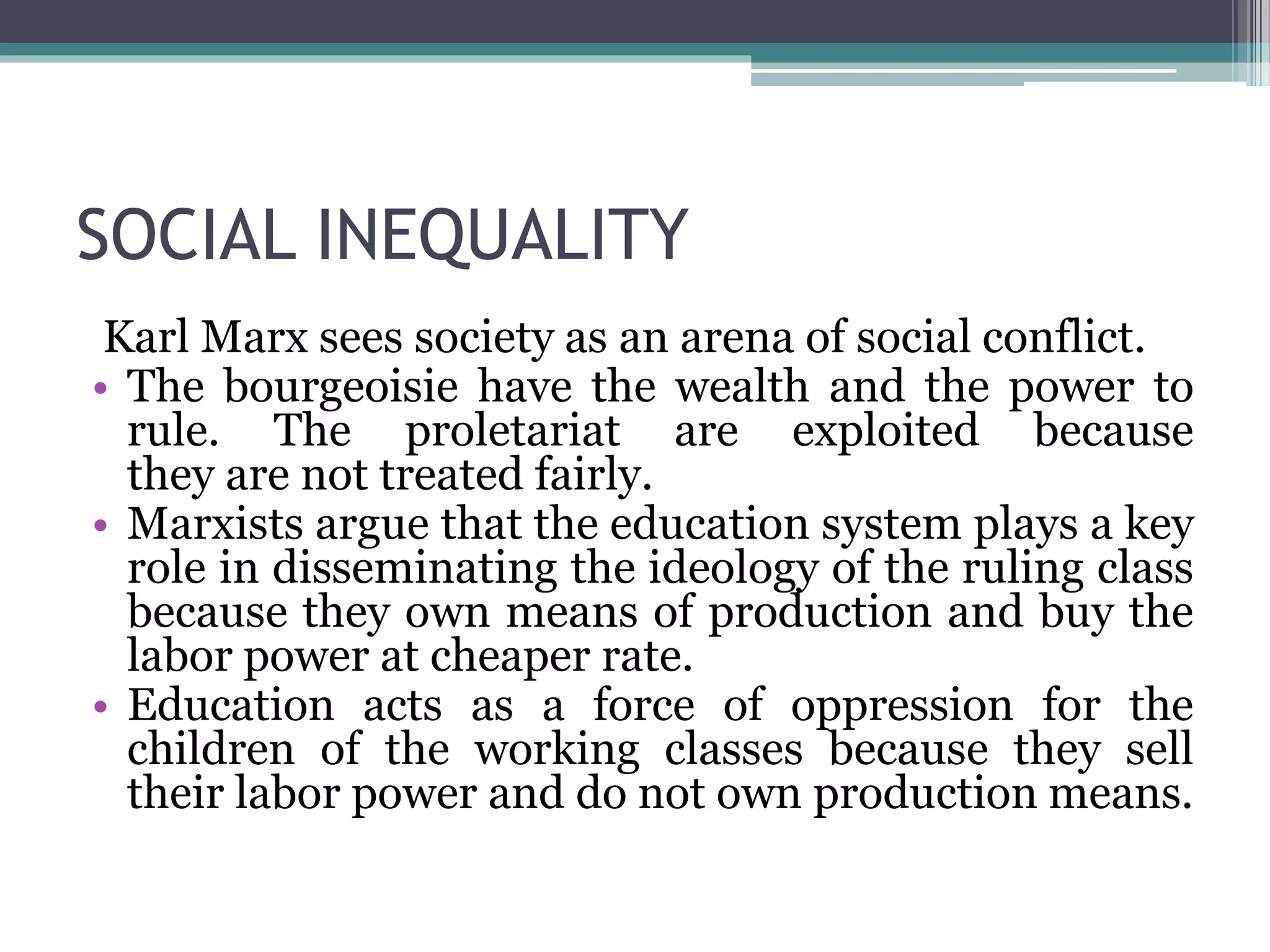 SOCIAL INEQUALITY

Karl Marx sees society as an arena of social conflict.

• The bourgeoisie have the wealth and the power to rule. The proletariat are exploited because they are not treated fairly.
• Marxists argue that the education system plays a key role in disseminating the ideology of the ruling class because they own means of production and buy the labor power at cheaper rate.
• Education acts as a force of oppression for the children of the working classes because they sell their labor power and do not own production means.